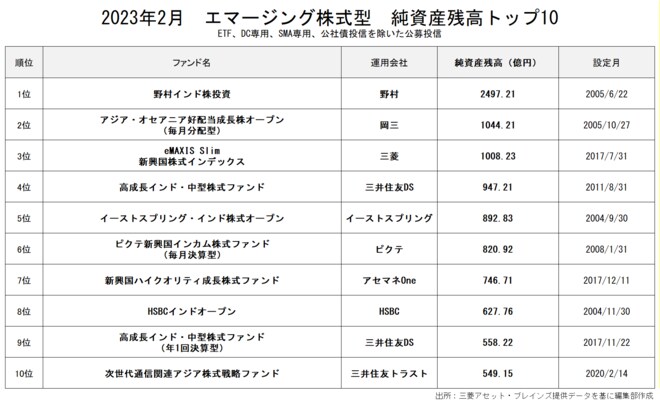 2023年2月　エマージング株式型　純資産残高トップ10

ETF、DC専用、SMA専用、公社債投信を除いた公募投信

| 順位 | ファンド名 | 運用会社 | 純資産残高（億円） | 設定月 |
|---|---|---|---|---|
| 1位 | 野村インド株投資 | 野村 | 2497.21 | 2005/6/22 |
| 2位 | アジア・オセアニア好配当成長株オープン（毎月分配型） | 岡三 | 1044.21 | 2005/10/27 |
| 3位 | eMAXIS Slim 新興国株式インデックス | 三菱 | 1008.23 | 2017/7/31 |
| 4位 | 高成長インド・中型株式ファンド | 三井住友DS | 947.21 | 2011/8/31 |
| 5位 | イーストスプリング・インド株式オープン | イーストスプリング | 892.83 | 2004/9/30 |
| 6位 | ピクテ新興国インカム株式ファンド（毎月決算型） | ピクテ | 820.92 | 2008/1/31 |
| 7位 | 新興国ハイクオリティ成長株式ファンド | アセマネOne | 746.71 | 2017/12/11 |
| 8位 | HSBCインドオープン | HSBC | 627.76 | 2004/11/30 |
| 9位 | 高成長インド・中型株式ファンド（年1回決算型） | 三井住友DS | 558.22 | 2017/11/22 |
| 10位 | 次世代通信関連アジア株式戦略ファンド | 三井住友トラスト | 549.15 | 2020/2/14 |

出所：三菱アセット・ブレインズ提供データを基に編集部作成